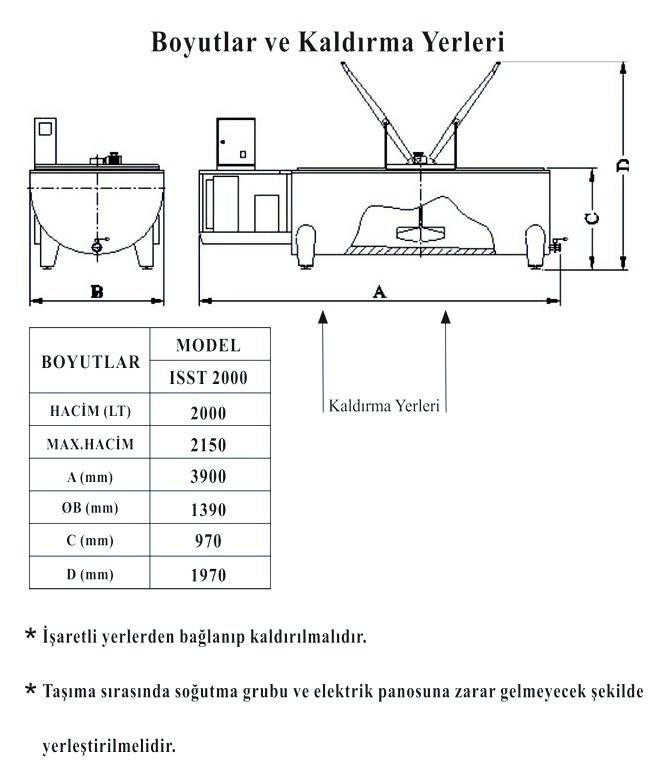 Boyutlar ve Kaldırma Yerleri

B

A

C

D

Kaldırma Yerleri

| BOYUTLAR | MODEL |
|---|---|
| | ISST 2000 |
| HACİM (LT) | 2000 |
| MAX.HACİM | 2150 |
| A (mm) | 3900 |
| ØB (mm) | 1390 |
| C (mm) | 970 |
| D (mm) | 1970 |

* İşaretli yerlerden bağlanıp kaldırılmalıdır.

* Taşıma sırasında soğutma grubu ve elektrik panosuna zarar gelmeyecek şekilde yerleştirilmelidir.